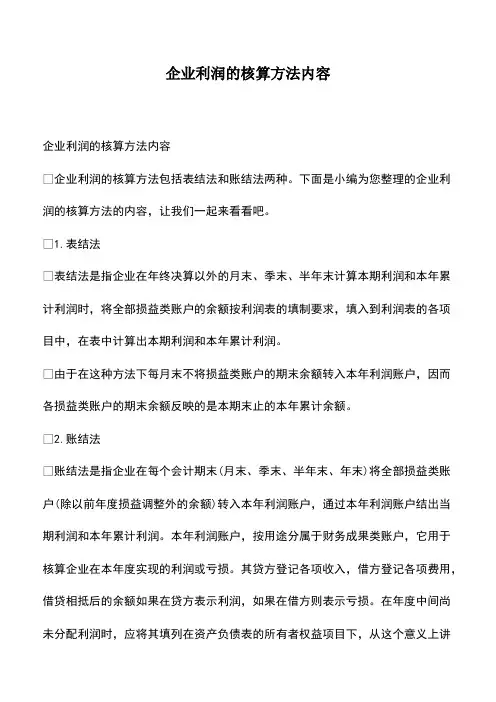 企业利润的核算方法内容

企业利润的核算方法内容

□企业利润的核算方法包括表结法和账结法两种。下面是小编为您整理的企业利润的核算方法的内容，让我们一起来看看吧。

□1. 表结法

□表结法是指企业在年终决算以外的月末、季末、半年末计算本期利润和本年累计利润时，将全部损益类账户的余额按利润表的填制要求，填入到利润表的各项目中，在表中计算出本期利润和本年累计利润。

□由于在这种方法下每月末不将损益类账户的期末余额转入本年利润账户，因而各损益类账户的期末余额反映的是本期末止的本年累计余额。

□2. 账结法

□账结法是指企业在每个会计期末(月末、季末、半年末、年末)将全部损益类账户(除以前年度损益调整外的余额)转入本年利润账户，通过本年利润账户结出当期利润和本年累计利润。本年利润账户，按用途分属于财务成果类账户，它用于核算企业在本年度实现的利润或亏损。其贷方登记各项收入，借方登记各项费用，借贷相抵后的余额如果在贷方表示利润，如果在借方则表示亏损。在年度中间尚未分配利润时，应将其填列在资产负债表的所有者权益项目下，从这个意义上讲